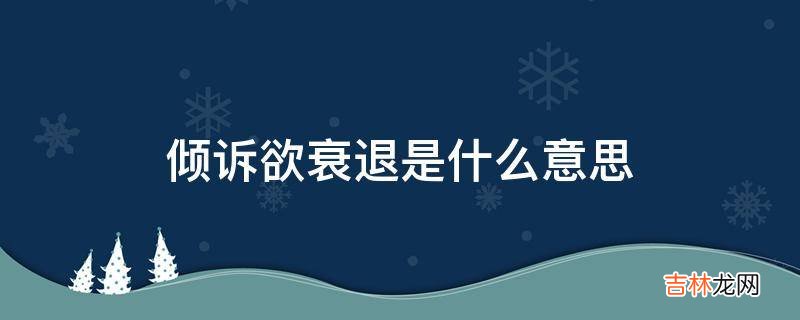 倾诉欲衰退是什么意思

吉林龙网